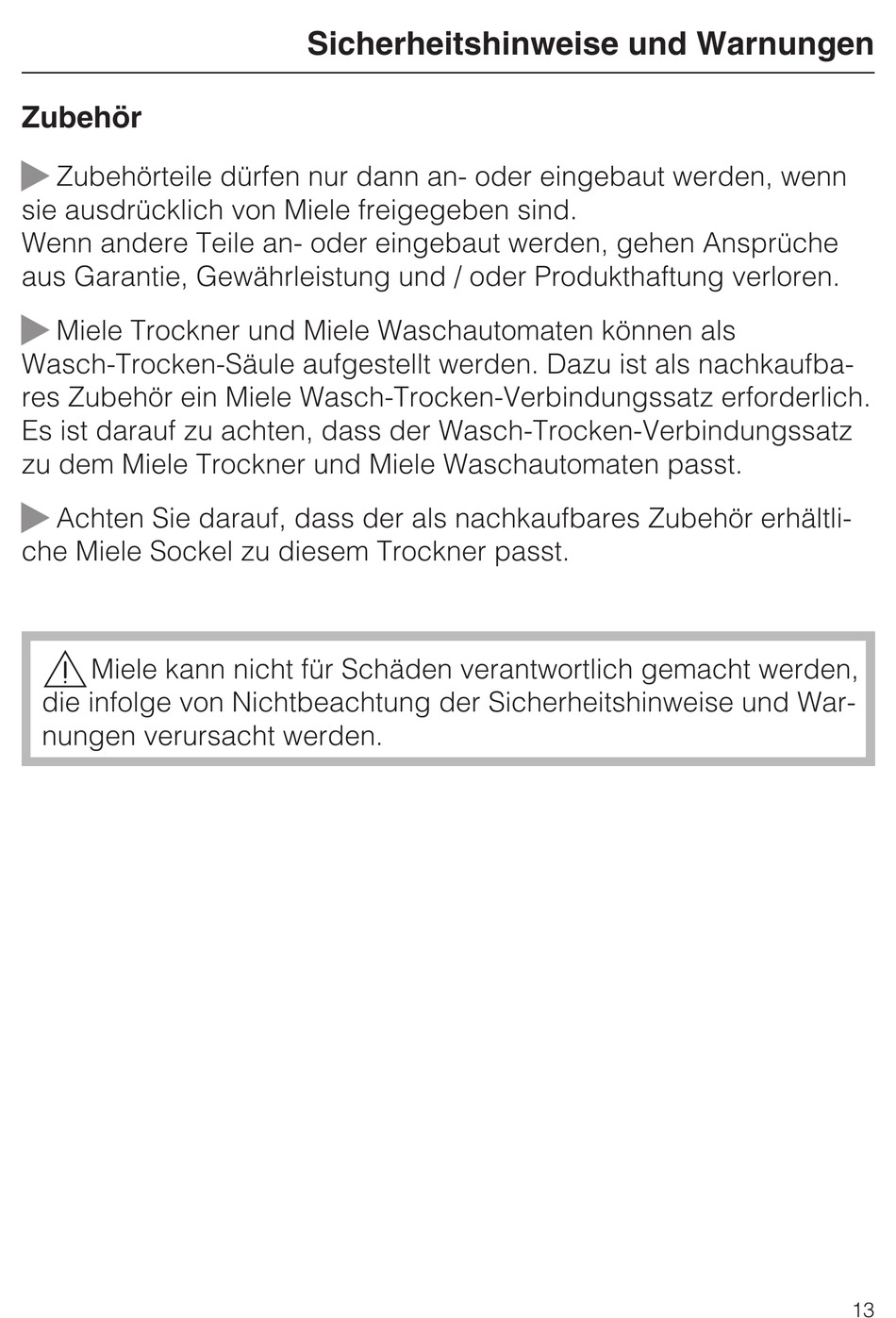 Sicherheitshinweise und Warnungen

Zubehör

Zubehörteile dürfen nur dann an- oder eingebaut werden, wenn sie ausdrücklich von Miele freigegeben sind.
Wenn andere Teile an- oder eingebaut werden, gehen Ansprüche aus Garantie, Gewährleistung und / oder Produkthaftung verloren.

Miele Trockner und Miele Waschautomaten können als Wasch-Trocken-Säule aufgestellt werden. Dazu ist als nachkaufbares Zubehör ein Miele Wasch-Trocken-Verbindungssatz erforderlich. Es ist darauf zu achten, dass der Wasch-Trocken-Verbindungssatz zu dem Miele Trockner und Miele Waschautomaten passt.

Achten Sie darauf, dass der als nachkaufbares Zubehör erhältliche Miele Sockel zu diesem Trockner passt.

Miele kann nicht für Schäden verantwortlich gemacht werden, die infolge von Nichtbeachtung der Sicherheitshinweise und Warnungen verursacht werden.

13